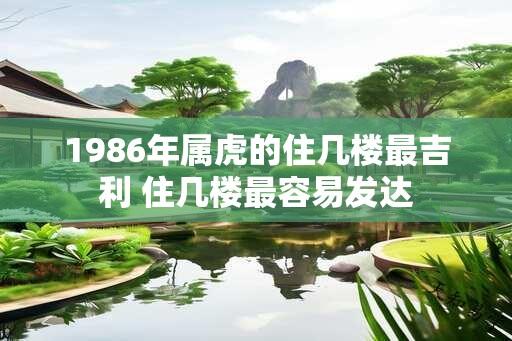 1986年属虎的住几楼最吉利 住几楼最容易发达